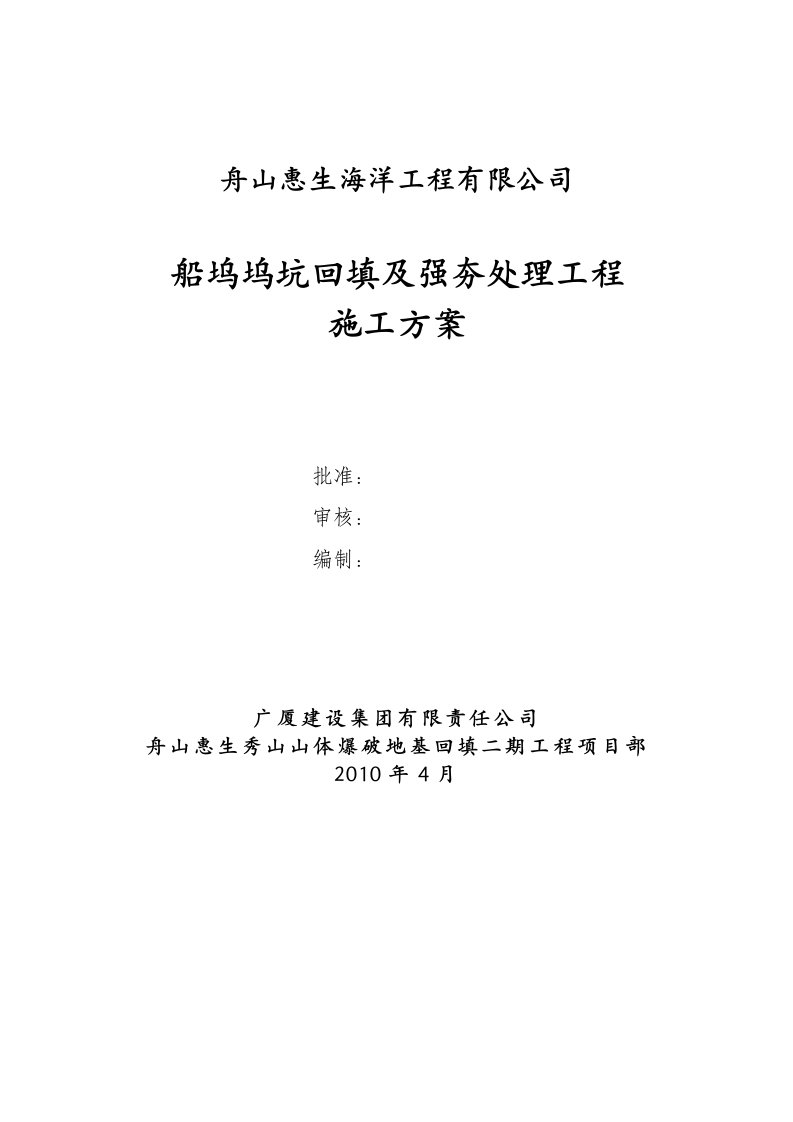 舟山惠生海洋工程有限公司

船坞坞坑回填及强夯处理工程
施工方案

批准：
审核：
编制：

广厦建设集团有限责任公司
舟山惠生秀山山体爆破地基回填二期工程项目部
2010 年 4 月